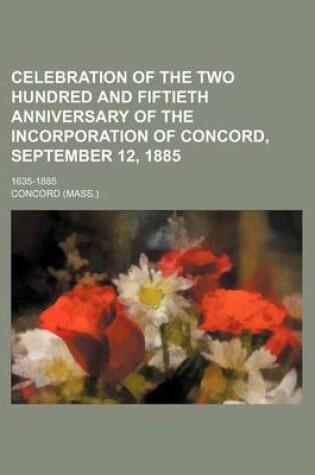 CELEBRATION OF THE TWO HUNDRED AND FIFTIETH ANNIVERSARY OF THE INCORPORATION OF CONCORD, SEPTEMBER 12, 1885

1635-1885

CONCORD (MASS.)